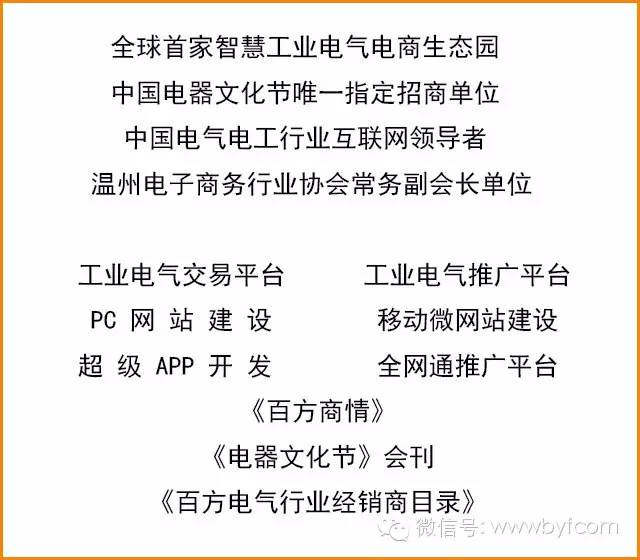 全球首家智慧工业电气电商生态园
中国电器文化节唯一指定招商单位
中国电气电工行业互联网领导者
温州电子商务行业协会常务副会长单位

工业电气交易平台
PC 网 站 建 设
超 级 APP 开 发

工业电气推广平台
移动微网站建设
全网通推广平台

《百方商情》
《电器文化节》会刊
《百方电气行业经销商目录》

微信号: wwwbyfcom